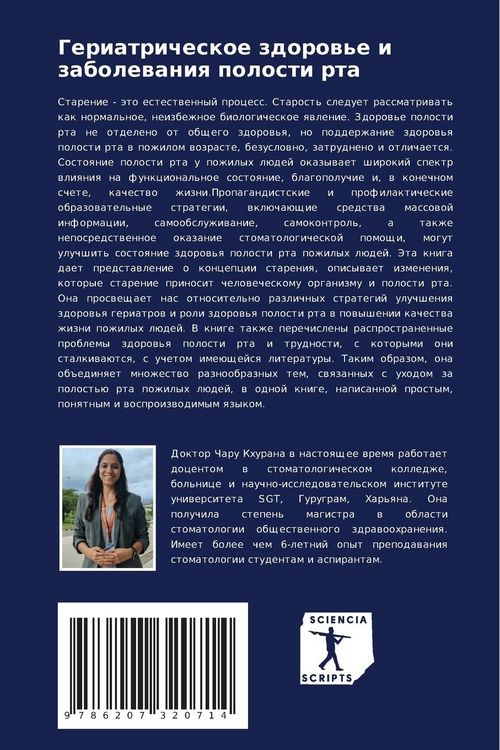 Гериатрическое здоровье и заболевания полости рта

Старение - это естественный процесс. Старость следует рассматривать как нормальное, неизбежное биологическое явление. Здоровье полости рта не отделено от общего здоровья, но поддержание здоровья полости рта в пожилом возрасте, безусловно, затруднено и отличается. Состояние полости рта у пожилых людей оказывает широкий спектр влияния на функциональное состояние, благополучие и, в конечном счете, качество жизни.Пропагандистские и профилактические образовательные стратегии, включающие средства массовой информации, самообслуживание, самоконтроль, а также непосредственное оказание стоматологической помощи, могут улучшить состояние здоровья полости рта пожилых людей. Эта книга дает представление о концепции старения, описывает изменения, которые старение приносит человеческому организму и полости рта. Она просвещает нас относительно различных стратегий улучшения здоровья гериатров и роли здоровья полости рта в повышении качества жизни пожилых людей. В книге также перечислены распространенные проблемы здоровья полости рта и трудности, с которыми они сталкиваются, с учетом имеющейся литературы. Таким образом, она объединяет множество разнообразных тем, связанных с уходом за полостью рта пожилых людей, в одной книге, написанной простым, понятным и воспроизводимым языком.

Доктор Чару Кхурана в настоящее время работает доцентом в стоматологическом колледже, больнице и научно-исследовательском институте университета SGT, Гуруграм, Харьяна. Она получила степень магистра в области стоматологии общественного здравоохранения. Имеет более чем 6-летний опыт преподавания стоматологии студентам и аспирантам.

9 786207 320714

SCIENCIA
SCRIPTS